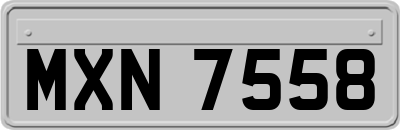 MXN 7558